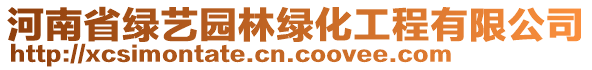 河南省绿艺园林绿化工程有限公司
http://xcsimontate.cn.coovee.com